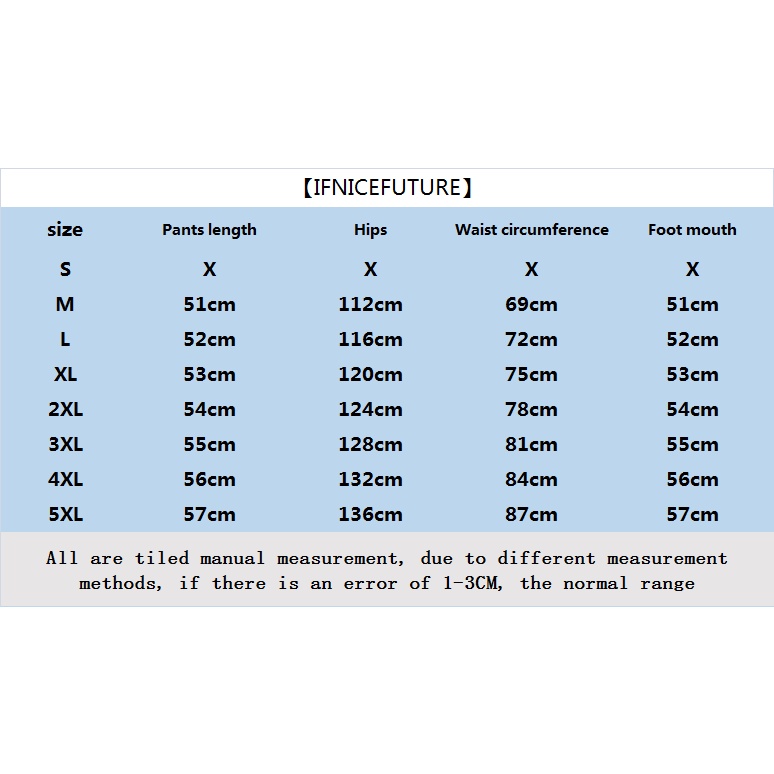 【IFNICEFUTURE】

| size | Pants length | Hips | Waist circumference | Foot mouth |
|---|---|---|---|---|
| S | X | X | X | X |
| M | 51cm | 112cm | 69cm | 51cm |
| L | 52cm | 116cm | 72cm | 52cm |
| XL | 53cm | 120cm | 75cm | 53cm |
| 2XL | 54cm | 124cm | 78cm | 54cm |
| 3XL | 55cm | 128cm | 81cm | 55cm |
| 4XL | 56cm | 132cm | 84cm | 56cm |
| 5XL | 57cm | 136cm | 87cm | 57cm |

All are tiled manual measurement, due to different measurement methods, if there is an error of 1-3CM, the normal range